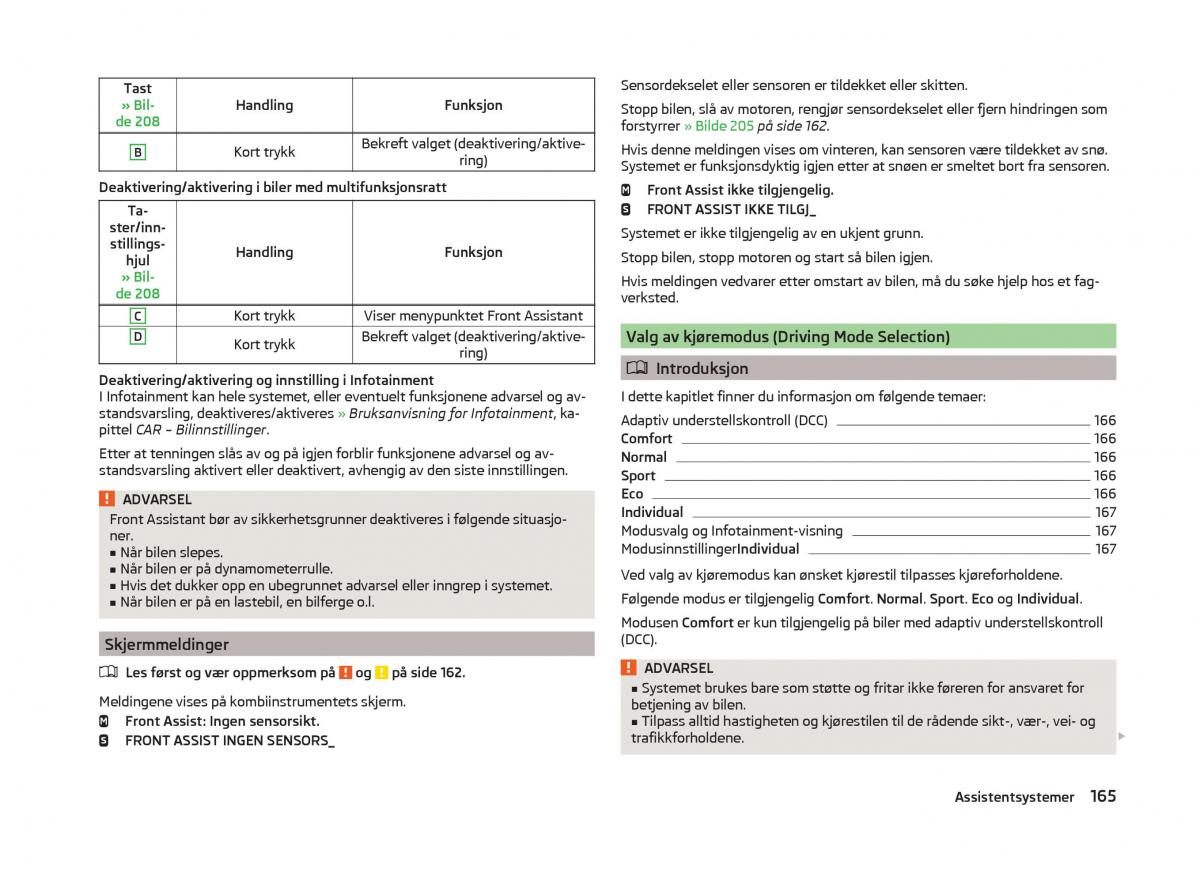 | Tast » Bilde 208 | Handling | Funksjon |
|---|---|---|
| B | Kort trykk | Bekreft valget (deaktivering/aktivering) |

Deaktivering/aktivering i biler med multifunksjonsratt

| Taster/innstillingshjul » Bilde 208 | Handling | Funksjon |
|---|---|---|
| C | Kort trykk | Viser menypunktet Front Assistant |
| D | Kort trykk | Bekreft valget (deaktivering/aktivering) |

Deaktivering/aktivering og innstilling i Infotainment
I Infotainment kan hele systemet, eller eventuelt funksjonene advarsel og avstandsvarsling, deaktiveres/aktiveres » Bruksanvisning for Infotainment, kapittel CAR – Bilinnstillinger.

Etter at tenningen slås av og på igjen forblir funksjonene advarsel og avstandsvarsling aktivert eller deaktivert, avhengig av den siste innstillingen.

! ADVARSEL
Front Assistant bør av sikkerhetsgrunner deaktiveres i følgende situasjoner.
■ Når bilen slepes.
■ Når bilen er på dynamometerrulle.
■ Hvis det dukker opp en ubegrunnet advarsel eller inngrep i systemet.
■ Når bilen er på en lastebil, en bilferge o.l.

Skjermmeldinger

Les først og vær oppmerksom på ! og ! på side 162.

Meldingene vises på kombiinstrumentets skjerm.
M Front Assist: Ingen sensorsikt.
S FRONT ASSIST INGEN SENSORS_

Sensordekselet eller sensoren er tildekket eller skitten.

Stopp bilen, slå av motoren, rengjør sensordekselet eller fjern hindringen som forstyrrer » Bilde 205 på side 162.

Hvis denne meldingen vises om vinteren, kan sensoren være tildekket av snø. Systemet er funksjonsdyktig igjen etter at snøen er smeltet bort fra sensoren.

M Front Assist ikke tilgjengelig.
S FRONT ASSIST IKKE TILGJ_

Systemet er ikke tilgjengelig av en ukjent grunn.

Stopp bilen, stopp motoren og start så bilen igjen.

Hvis meldingen vedvarer etter omstart av bilen, må du søke hjelp hos et fagverksted.

Valg av kjøremodus (Driving Mode Selection)

Introduksjon

I dette kapitlet finner du informasjon om følgende temaer:
Adaptiv understellskontroll (DCC) 166
Comfort 166
Normal 166
Sport 166
Eco 166
Individual 167
Modusvalg og Infotainment-visning 167
ModusinnstillingerIndividual 167

Ved valg av kjøremodus kan ønsket kjørestil tilpasses kjøreforholdene.

Følgende modus er tilgjengelig Comfort. Normal. Sport. Eco og Individual.

Modusen Comfort er kun tilgjengelig på biler med adaptiv understellskontroll (DCC).

! ADVARSEL
■ Systemet brukes bare som støtte og fritar ikke føreren for ansvaret for betjening av bilen.
■ Tilpass alltid hastigheten og kjørestilen til de rådende sikt-, vær-, vei- og trafikkforholdene.

Assistentsystemer 165